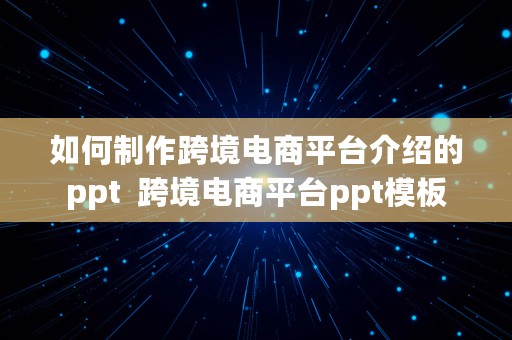 如何制作跨境电商平台介绍的ppt 跨境电商平台ppt模板